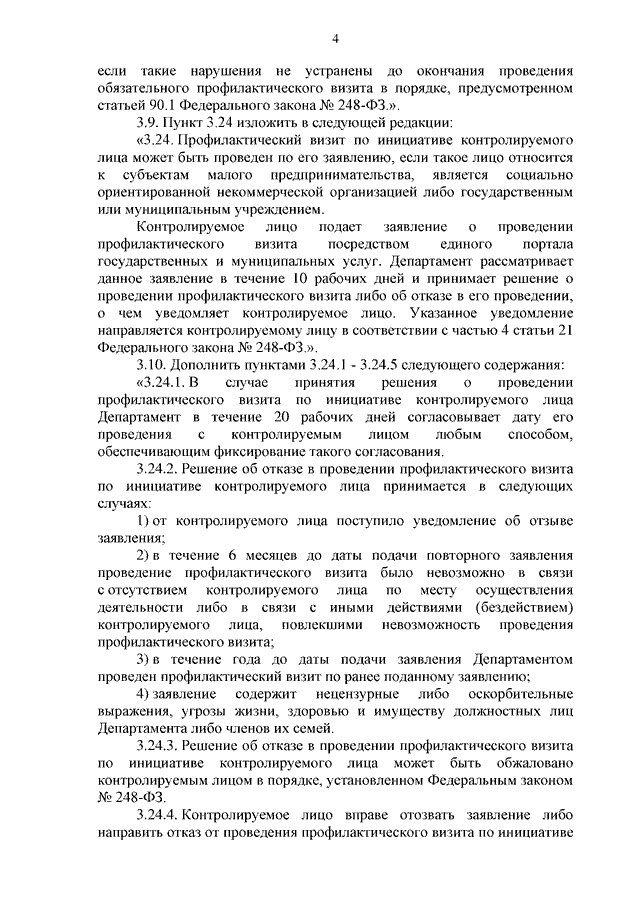 4

если такие нарушения не устранены до окончания проведения обязательного профилактического визита в порядке, предусмотренном статьей 90.1 Федерального закона № 248-ФЗ.».

3.9. Пункт 3.24 изложить в следующей редакции:

«3.24. Профилактический визит по инициативе контролируемого лица может быть проведен по его заявлению, если такое лицо относится к субъектам малого предпринимательства, является социально ориентированной некоммерческой организацией либо государственным или муниципальным учреждением.

Контролируемое лицо подает заявление о проведении профилактического визита посредством единого портала государственных и муниципальных услуг. Департамент рассматривает данное заявление в течение 10 рабочих дней и принимает решение о проведении профилактического визита либо об отказе в его проведении, о чем уведомляет контролируемое лицо. Указанное уведомление направляется контролируемому лицу в соответствии с частью 4 статьи 21 Федерального закона № 248-ФЗ.».

3.10. Дополнить пунктами 3.24.1 - 3.24.5 следующего содержания:

«3.24.1. В случае принятия решения о проведении профилактического визита по инициативе контролируемого лица Департамент в течение 20 рабочих дней согласовывает дату его проведения с контролируемым лицом любым способом, обеспечивающим фиксирование такого согласования.

3.24.2. Решение об отказе в проведении профилактического визита по инициативе контролируемого лица принимается в следующих случаях:

1) от контролируемого лица поступило уведомление об отзыве заявления;

2) в течение 6 месяцев до даты подачи повторного заявления проведение профилактического визита было невозможно в связи с отсутствием контролируемого лица по месту осуществления деятельности либо в связи с иными действиями (бездействием) контролируемого лица, повлекшими невозможность проведения профилактического визита;

3) в течение года до даты подачи заявления Департаментом проведен профилактический визит по ранее поданному заявлению;

4) заявление содержит нецензурные либо оскорбительные выражения, угрозы жизни, здоровью и имуществу должностных лиц Департамента либо членов их семей.

3.24.3. Решение об отказе в проведении профилактического визита по инициативе контролируемого лица может быть обжаловано контролируемым лицом в порядке, установленном Федеральным законом № 248-ФЗ.

3.24.4. Контролируемое лицо вправе отозвать заявление либо направить отказ от проведения профилактического визита по инициативе